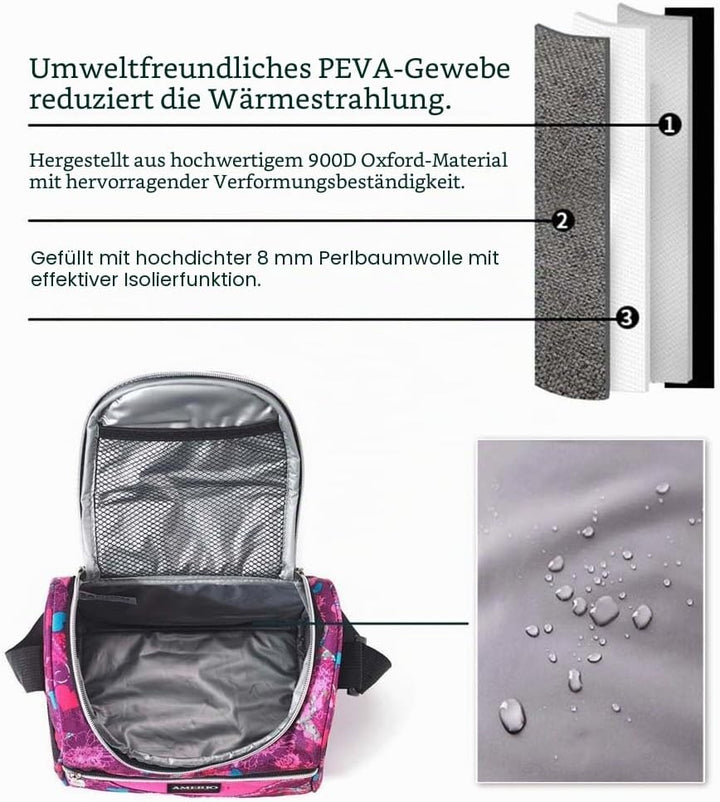 Umweltfreundliches PEVA-Gewebe reduziert die Wärmestrahlung.

1

Hergestellt aus hochwertigem 900D Oxford-Material mit hervorragender Verformungsbeständigkeit.

2

Gefüllt mit hochdichter 8 mm Perlbaumwolle mit effektiver Isolierfunktion.

3

AMERIO